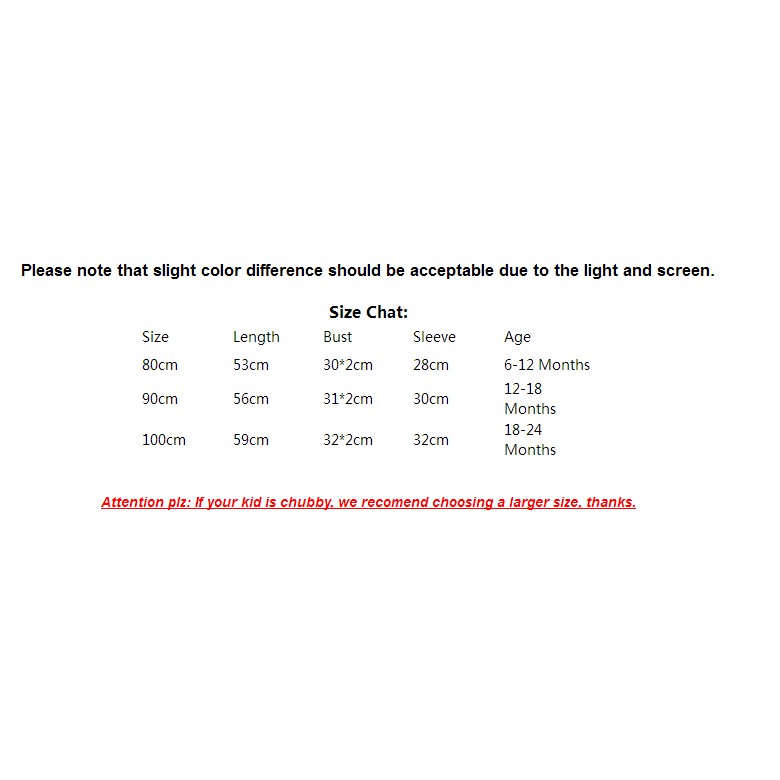 Please note that slight color difference should be acceptable due to the light and screen.

Size Chat:

| Size | Length | Bust | Sleeve | Age |
|---|---|---|---|---|
| 80cm | 53cm | 30*2cm | 28cm | 6-12 Months |
| 90cm | 56cm | 31*2cm | 30cm | 12-18 Months |
| 100cm | 59cm | 32*2cm | 32cm | 18-24 Months |

Attention plz: If your kid is chubby. we recomend choosing a larger size. thanks.